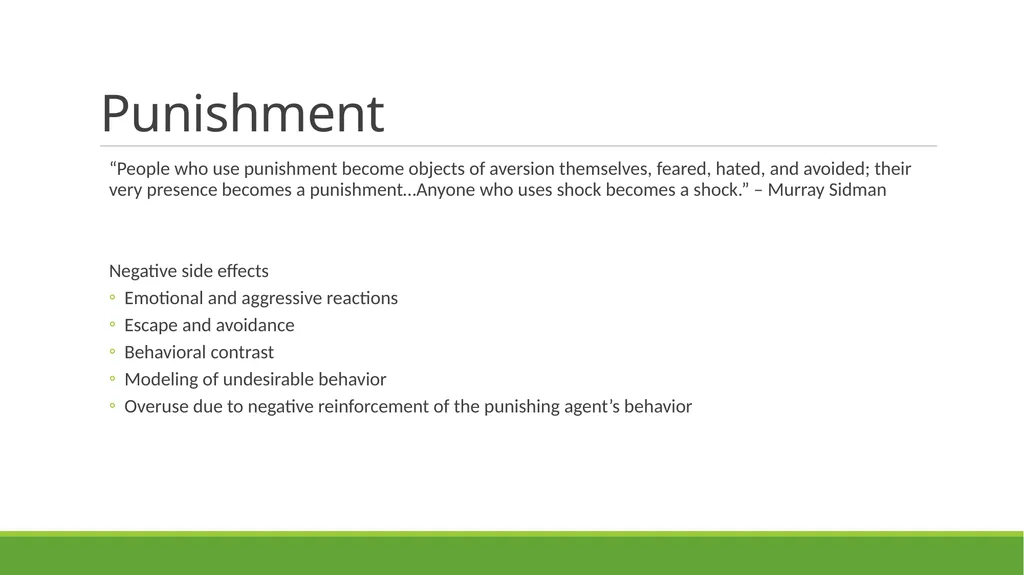 Punishment

“People who use punishment become objects of aversion themselves, feared, hated, and avoided; their very presence becomes a punishment…Anyone who uses shock becomes a shock.” – Murray Sidman

Negative side effects
◦ Emotional and aggressive reactions
◦ Escape and avoidance
◦ Behavioral contrast
◦ Modeling of undesirable behavior
◦ Overuse due to negative reinforcement of the punishing agent’s behavior